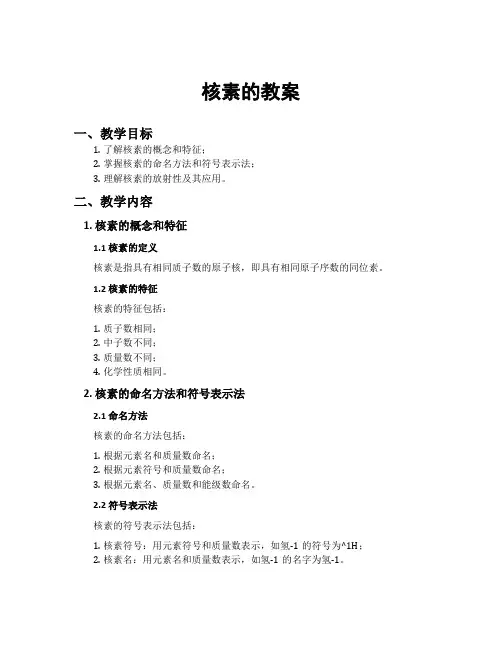 核素的教案

一、教学目标

1. 了解核素的概念和特征；
2. 掌握核素的命名方法和符号表示法；
3. 理解核素的放射性及其应用。

二、教学内容

1. 核素的概念和特征

1.1 核素的定义

核素是指具有相同质子数的原子核，即具有相同原子序数的同位素。

1.2 核素的特征

核素的特征包括：

1. 质子数相同；
2. 中子数不同；
3. 质量数不同；
4. 化学性质相同。

2. 核素的命名方法和符号表示法

2.1 命名方法

核素的命名方法包括：

1. 根据元素名和质量数命名；
2. 根据元素符号和质量数命名；
3. 根据元素名、质量数和能级数命名。

2.2 符号表示法

核素的符号表示法包括：

1. 核素符号：用元素符号和质量数表示，如氢-1 的符号为^1H；
2. 核素名：用元素名和质量数表示，如氢-1 的名字为氢-1。